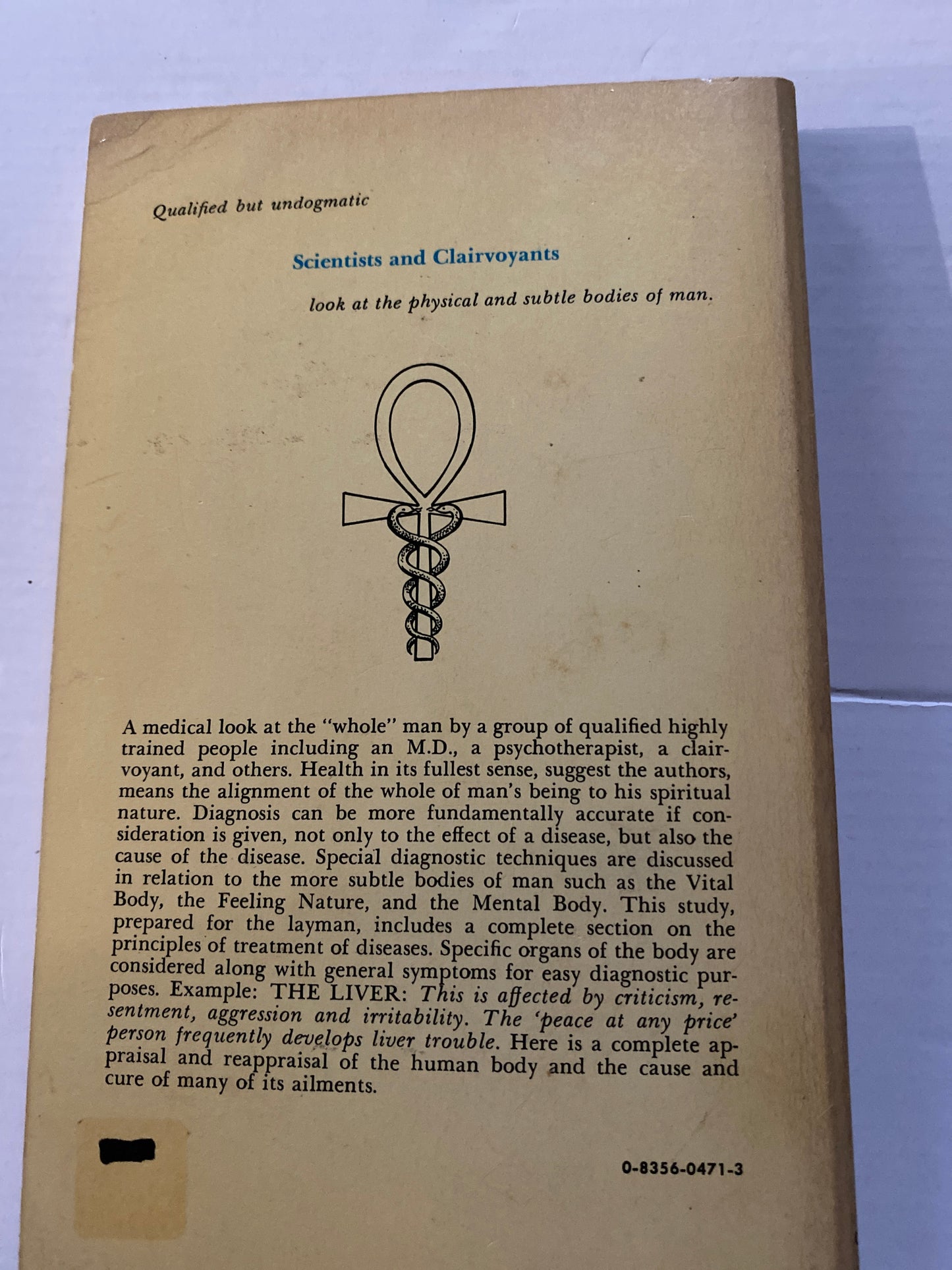 Qualified but undogmatic

Scientists and Clairvoyants

look at the physical and subtle bodies of man.

A medical look at the "whole" man by a group of qualified highly trained people including an M.D., a psychotherapist, a clairvoyant, and others. Health in its fullest sense, suggest the authors, means the alignment of the whole of man's being to his spiritual nature. Diagnosis can be more fundamentally accurate if consideration is given, not only to the effect of a disease, but also the cause of the disease. Special diagnostic techniques are discussed in relation to the more subtle bodies of man such as the Vital Body, the Feeling Nature, and the Mental Body. This study, prepared for the layman, includes a complete section on the principles of treatment of diseases. Specific organs of the body are considered along with general symptoms for easy diagnostic purposes. Example: THE LIVER: This is affected by criticism, resentment, aggression and irritability. The 'peace at any price' person frequently develops liver trouble. Here is a complete appraisal and reappraisal of the human body and the cause and cure of many of its ailments.

0-8356-0471-3